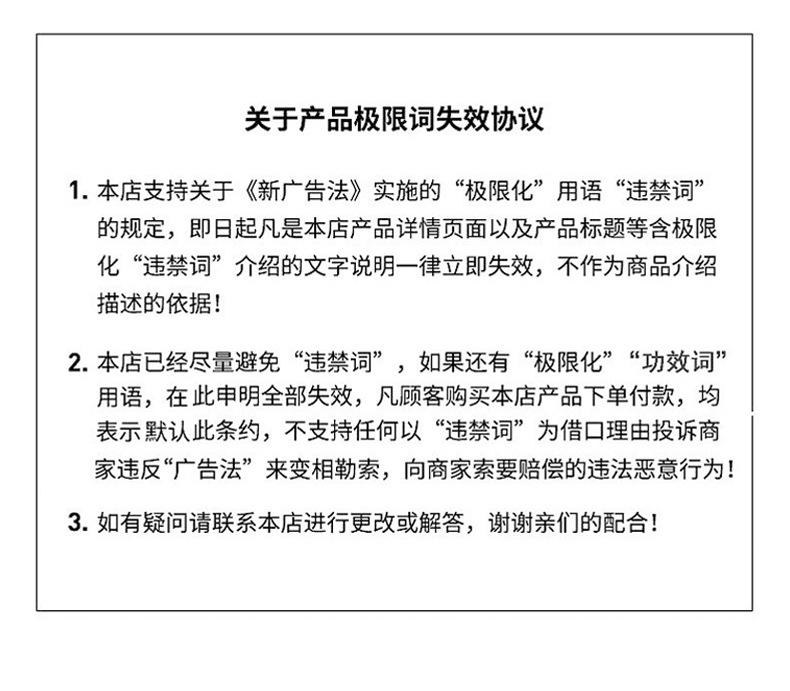 关于产品极限词失效协议

1. 本店支持关于《新广告法》实施的“极限化”用语“违禁词”的规定，即日起凡是本店产品详情页面以及产品标题等含极限化“违禁词”介绍的文字说明一律立即失效，不作为商品介绍描述的依据！

2. 本店已经尽量避免“违禁词”，如果还有“极限化”“功效词”用语，在此申明全部失效，凡顾客购买本店产品下单付款，均表示默认此条约，不支持任何以“违禁词”为借口理由投诉商家违反“广告法”来变相勒索，向商家索要赔偿的违法恶意行为！

3. 如有疑问请联系本店进行更改或解答，谢谢亲们的配合！